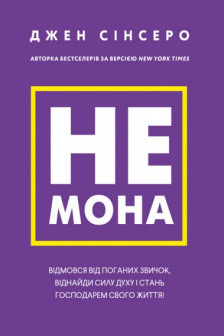 ДЖЕН СІНСЕРО

АВТОРКА БЕСТСЕЛЕРІВ ЗА ВЕРСІЄЮ NEW YORK TIMES

НЕ МОНА

ВІДМОВСЯ ВІД ПОГАНИХ ЗВИЧОК, ВІДНАЙДИ СИЛУ ДУХУ І СТАНЬ ГОСПОДАРЕМ СВОГО ЖИТТЯ!